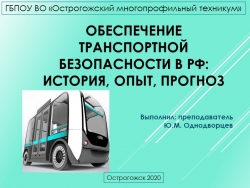 ГБПОУ ВО «Острогожский многопрофильный техникум»

ОБЕСПЕЧЕНИЕ ТРАНСПОРТНОЙ БЕЗОПАСНОСТИ В РФ: ИСТОРИЯ, ОПЫТ, ПРОГНОЗ

Выполнил: преподаватель Ю.М. Однодворцев

Острогожск 2020